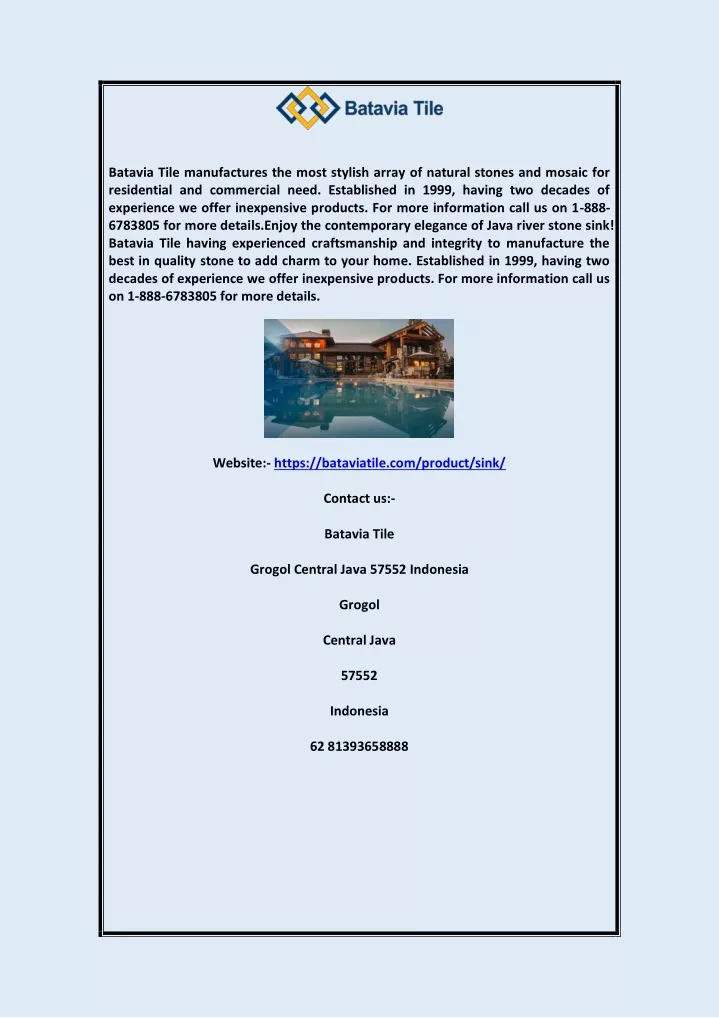 Batavia Tile

Batavia Tile manufactures the most stylish array of natural stones and mosaic for residential and commercial need. Established in 1999, having two decades of experience we offer inexpensive products. For more information call us on 1-888-6783805 for more details.Enjoy the contemporary elegance of Java river stone sink! Batavia Tile having experienced craftsmanship and integrity to manufacture the best in quality stone to add charm to your home. Established in 1999, having two decades of experience we offer inexpensive products. For more information call us on 1-888-6783805 for more details.

Website:- https://bataviatile.com/product/sink/

Contact us:-

Batavia Tile

Grogol Central Java 57552 Indonesia

Grogol

Central Java

57552

Indonesia

62 81393658888